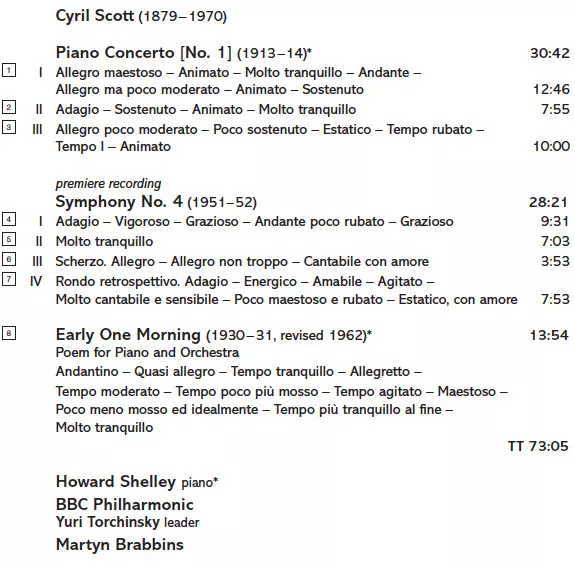 Cyril Scott (1879–1970)

Piano Concerto [No. 1] (1913–14)* 30:42

1 I Allegro maestoso – Animato – Molto tranquillo – Andante – Allegro ma poco moderato – Animato – Sostenuto 12:46

2 II Adagio – Sostenuto – Animato – Molto tranquillo 7:55

3 III Allegro poco moderato – Poco sostenuto – Estatico – Tempo rubato – Tempo I – Animato 10:00

premiere recording
Symphony No. 4 (1951–52) 28:21

4 I Adagio – Vigoroso – Grazioso – Andante poco rubato – Grazioso 9:31

5 II Molto tranquillo 7:03

6 III Scherzo. Allegro – Allegro non troppo – Cantabile con amore 3:53

7 IV Rondo retrospettivo. Adagio – Energico – Amabile – Agitato – Molto cantabile e sensibile – Poco maestoso e rubato – Estatico, con amore 7:53

8 Early One Morning (1930–31, revised 1962)* 13:54
Poem for Piano and Orchestra
Andantino – Quasi allegro – Tempo tranquillo – Allegretto – Tempo moderato – Tempo poco più mosso – Tempo agitato – Maestoso – Poco meno mosso ed idealmente – Tempo più tranquillo al fine – Molto tranquillo

TT 73:05

Howard Shelley piano*
BBC Philharmonic
Yuri Torchinsky leader
Martyn Brabbins